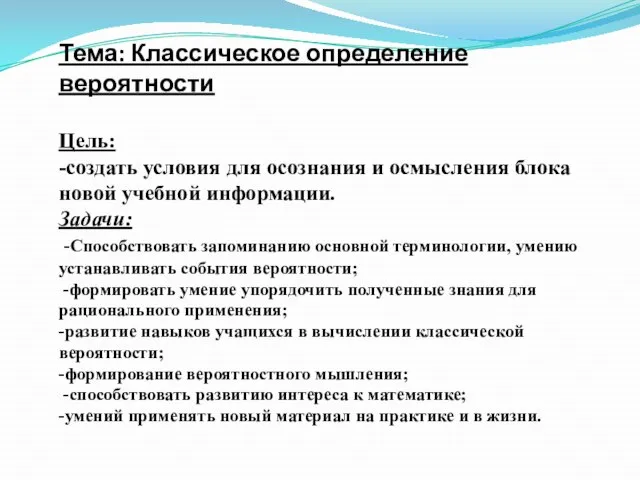 Тема: Классическое определение вероятности

Цель:
-создать условия для осознания и осмысления блока новой учебной информации.
Задачи:
-Способствовать запоминанию основной терминологии, умению устанавливать события вероятности;
-формировать умение упорядочить полученные знания для рационального применения;
-развитие навыков учащихся в вычислении классической вероятности;
-формирование вероятностного мышления;
-способствовать развитию интереса к математике;
-умений применять новый материал на практике и в жизни.